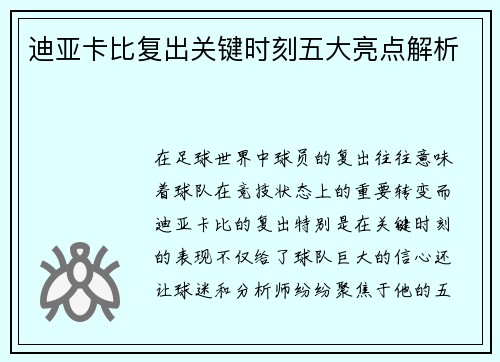 迪亚卡比复出关键时刻五大亮点解析

在足球世界中球员的复出往往意味着球队在竞技状态上的重要转变而迪亚卡比的复出特别是在关键时刻的表现不仅给了球队巨大的信心还让球迷和分析师纷纷聚焦于他的五